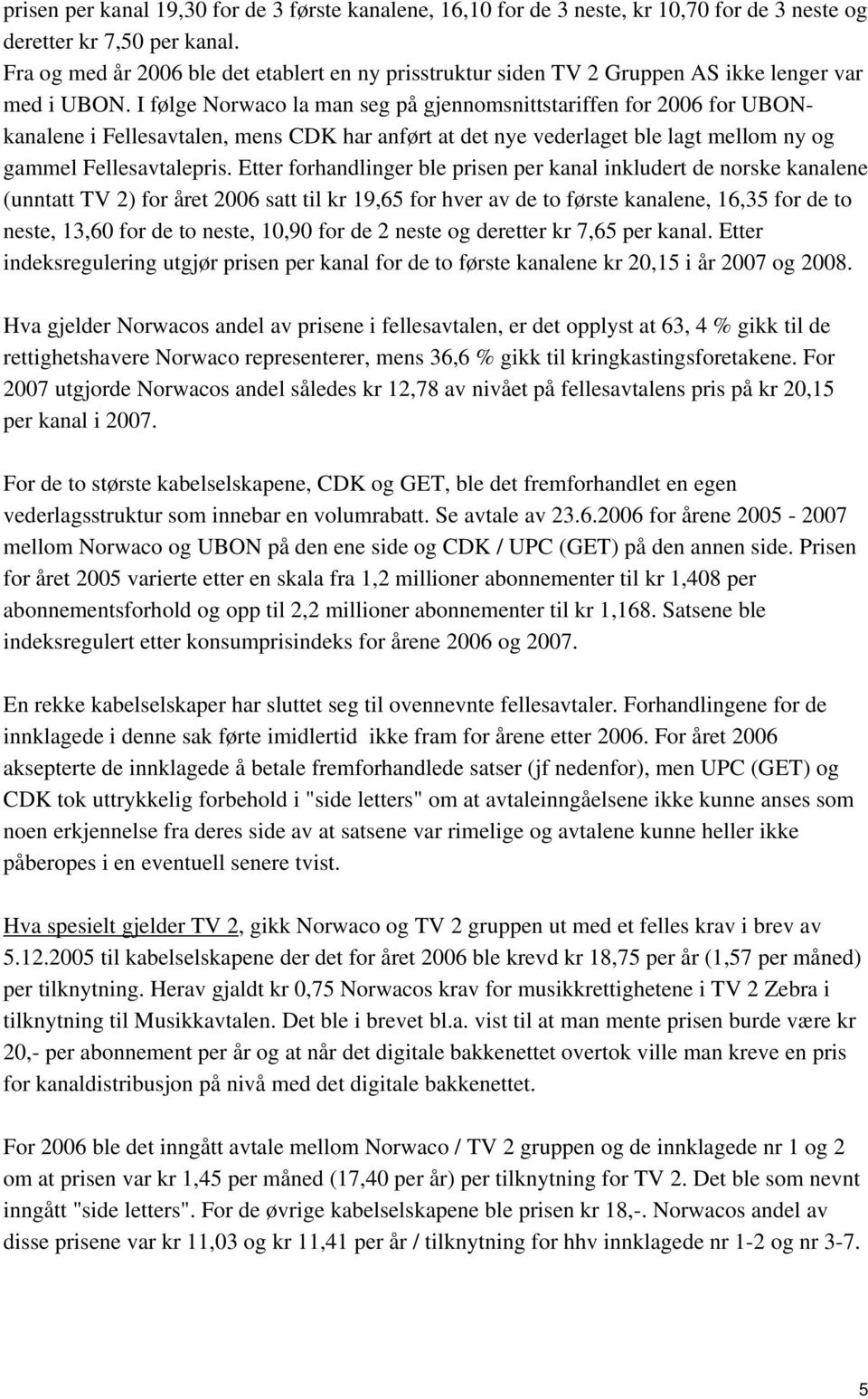 prisen per kanal 19,30 for de 3 første kanalene, 16,10 for de 3 neste, kr 10,70 for de 3 neste og deretter kr 7,50 per kanal.
Fra og med år 2006 ble det etablert en ny prisstruktur siden TV 2 Gruppen AS ikke lenger var med i UBON. I følge Norwaco la man seg på gjennomsnittstariffen for 2006 for UBON-kanalene i Fellesavtalen, mens CDK har anført at det nye vederlaget ble lagt mellom ny og gammel Fellesavtalepris. Etter forhandlinger ble prisen per kanal inkludert de norske kanalene (unntatt TV 2) for året 2006 satt til kr 19,65 for hver av de to første kanalene, 16,35 for de to neste, 13,60 for de to neste, 10,90 for de 2 neste og deretter kr 7,65 per kanal. Etter indeksregulering utgjør prisen per kanal for de to første kanalene kr 20,15 i år 2007 og 2008.

Hva gjelder Norwacos andel av prisene i fellesavtalen, er det opplyst at 63, 4 % gikk til de rettighetshavere Norwaco representerer, mens 36,6 % gikk til kringkastingsforetakene. For 2007 utgjorde Norwacos andel således kr 12,78 av nivået på fellesavtalens pris på kr 20,15 per kanal i 2007.

For de to største kabelselskapene, CDK og GET, ble det fremforhandlet en egen vederlagsstruktur som innebar en volumrabatt. Se avtale av 23.6.2006 for årene 2005 - 2007 mellom Norwaco og UBON på den ene side og CDK / UPC (GET) på den annen side. Prisen for året 2005 varierte etter en skala fra 1,2 millioner abonnementer til kr 1,408 per abonnementsforhold og opp til 2,2 millioner abonnementer til kr 1,168. Satsene ble indeksregulert etter konsumprisindeks for årene 2006 og 2007.

En rekke kabelselskaper har sluttet seg til ovennevnte fellesavtaler. Forhandlingene for de innklagede i denne sak førte imidlertid ikke fram for årene etter 2006. For året 2006 aksepterte de innklagede å betale fremforhandlede satser (jf nedenfor), men UPC (GET) og CDK tok uttrykkelig forbehold i "side letters" om at avtaleinngåelsene ikke kunne anses som noen erkjennelse fra deres side av at satsene var rimelige og avtalene kunne heller ikke påberopes i en eventuell senere tvist.

Hva spesielt gjelder TV 2, gikk Norwaco og TV 2 gruppen ut med et felles krav i brev av 5.12.2005 til kabelselskapene der det for året 2006 ble krevd kr 18,75 per år (1,57 per måned) per tilknytning. Herav gjaldt kr 0,75 Norwacos krav for musikkrettighetene i TV 2 Zebra i tilknytning til Musikkavtalen. Det ble i brevet bl.a. vist til at man mente prisen burde være kr 20,- per abonnement per år og at når det digitale bakkenettet overtok ville man kreve en pris for kanaldistribusjon på nivå med det digitale bakkenettet.

For 2006 ble det inngått avtale mellom Norwaco / TV 2 gruppen og de innklagede nr 1 og 2 om at prisen var kr 1,45 per måned (17,40 per år) per tilknytning for TV 2. Det ble som nevnt inngått "side letters". For de øvrige kabelselskapene ble prisen kr 18,-. Norwacos andel av disse prisene var kr 11,03 og kr 11,41 per år / tilknytning for hhv innklagede nr 1-2 og nr 3-7.

5